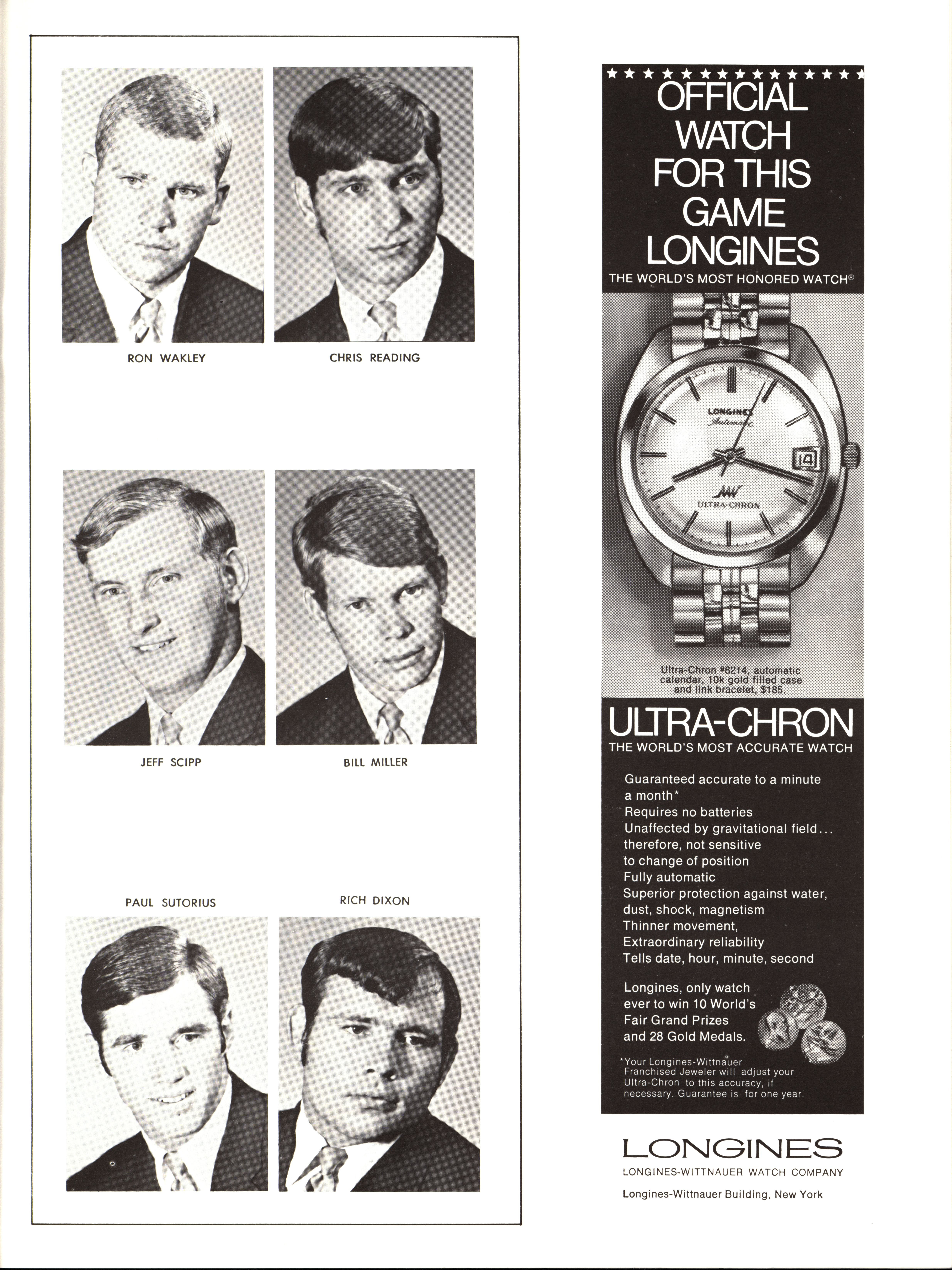 RON WAKLEY

CHRIS READING

JEFF SCIPP

BILL MILLER

PAUL SUTORIUS

RICH DIXON

OFFICIAL WATCH FOR THIS GAME LONGINES

THE WORLD'S MOST HONORED WATCH®

LONGINES Automatic

14

ULTRA-CHRON

Ultra-Chron #8214, automatic calendar, 10k gold filled case and link bracelet, $185.

ULTRA-CHRON

THE WORLD'S MOST ACCURATE WATCH

Guaranteed accurate to a minute a month*
Requires no batteries
Unaffected by gravitational field... therefore, not sensitive to change of position
Fully automatic
Superior protection against water, dust, shock, magnetism
Thinner movement,
Extraordinary reliability
Tells date, hour, minute, second

Longines, only watch ever to win 10 World's Fair Grand Prizes and 28 Gold Medals.

*Your Longines-Wittnauer Franchised Jeweler will adjust your Ultra-Chron to this accuracy, if necessary. Guarantee is for one year.

LONGINES

LONGINES-WITTNAUER WATCH COMPANY

Longines-Wittnauer Building, New York